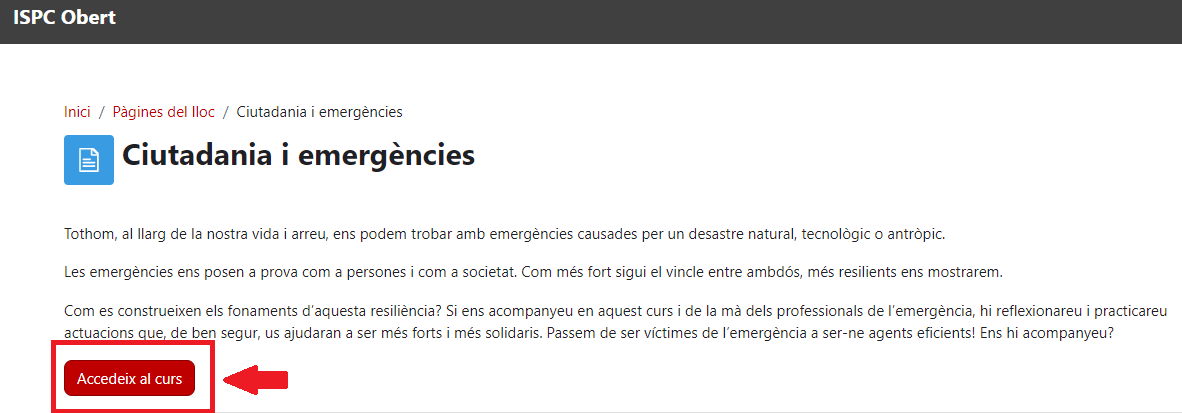 ISPC Obert

Inici / Pàgines del lloc / Ciutadania i emergències

Ciutadania i emergències

Tothom, al llarg de la nostra vida i arreu, ens podem trobar amb emergències causades per un desastre natural, tecnològic o antròpic.

Les emergències ens posen a prova com a persones i com a societat. Com més fort sigui el vincle entre ambdós, més resilients ens mostrarem.

Com es construeixen els fonaments d'aquesta resiliència? Si ens acompanyeu en aquest curs i de la mà dels professionals de l'emergència, hi reflexionareu i practicareu actuacions que, de ben segur, us ajudaran a ser més forts i més solidaris. Passem de ser víctimes de l'emergència a ser-ne agents eficients! Ens hi acompanyeu?

Accedeix al curs